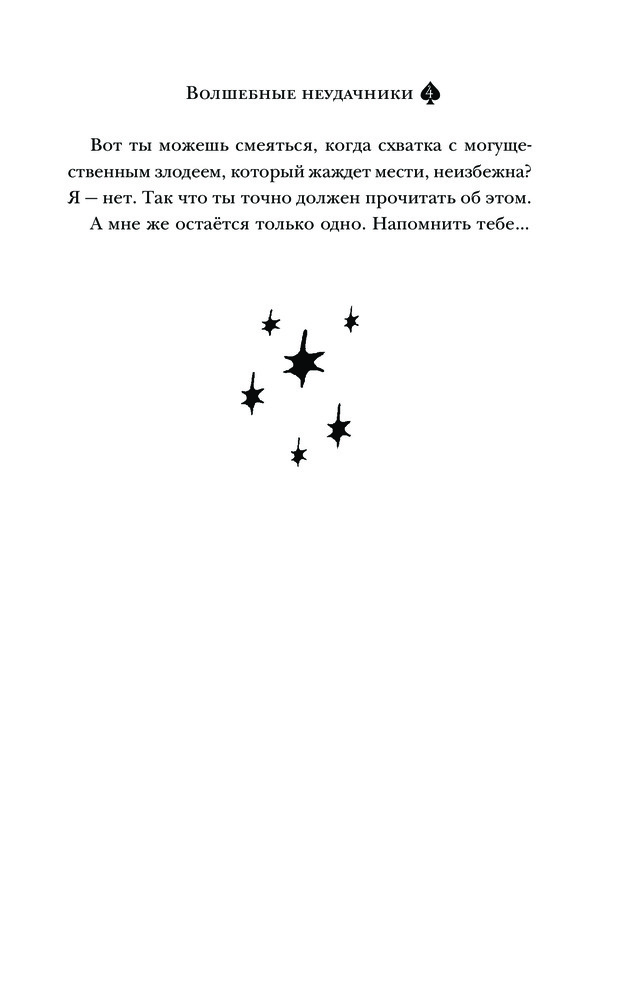 Волшебные неудачники 4

Вот ты можешь смеяться, когда схватка с могущественным злодеем, который жаждет мести, неизбежна? Я — нет. Так что ты точно должен прочитать об этом.

А мне же остаётся только одно. Напомнить тебе...